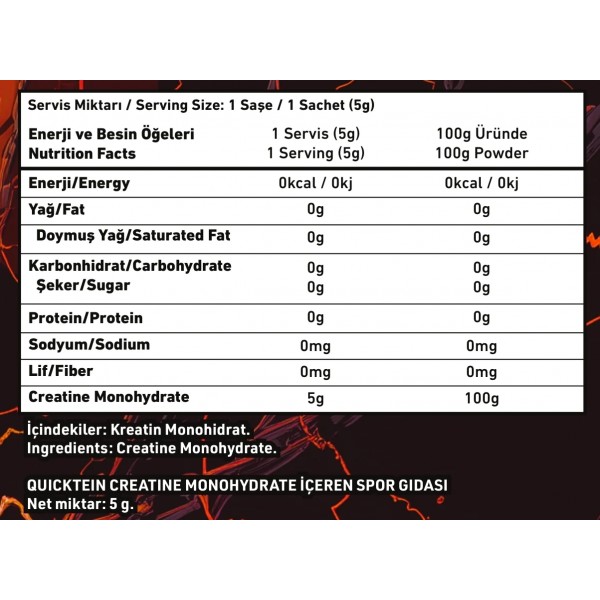 Servis Miktarı / Serving Size: 1 Saşe / 1 Sachet (5g)

| Enerji ve Besin Öğeleri Nutrition Facts | 1 Servis (5g) 1 Serving (5g) | 100g Üründe 100g Powder |
|---|---|---|
| Enerji/Energy | 0kcal / 0kj | 0kcal / 0kj |
| Yağ/Fat | 0g | 0g |
| Doymuş Yağ/Saturated Fat | 0g | 0g |
| Karbonhidrat/Carbohydrate | 0g | 0g |
| Şeker/Sugar | 0g | 0g |
| Protein/Protein | 0g | 0g |
| Sodyum/Sodium | 0mg | 0mg |
| Lif/Fiber | 0mg | 0mg |
| Creatine Monohydrate | 5g | 100g |

İçindekiler: Kreatin Monohidrat.
Ingredients: Creatine Monohydrate.

QUICKTEIN CREATINE MONOHYDRATE İÇEREN SPOR GIDASI
Net miktar: 5 g.